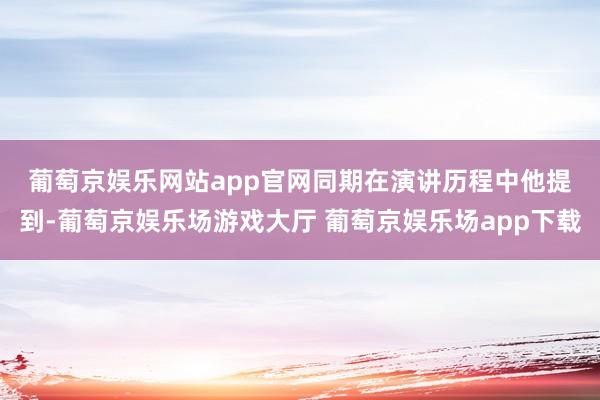 葡萄京娱乐网站app官网同期在演讲历程中他提到-葡萄京娱乐场游戏大厅 葡萄京娱乐场app下载